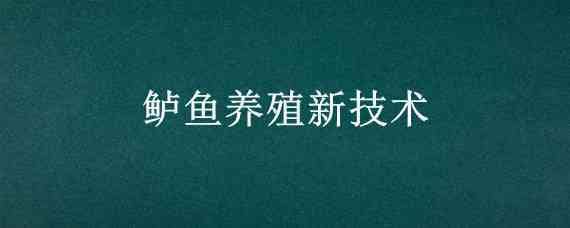 鲈鱼养殖新技术